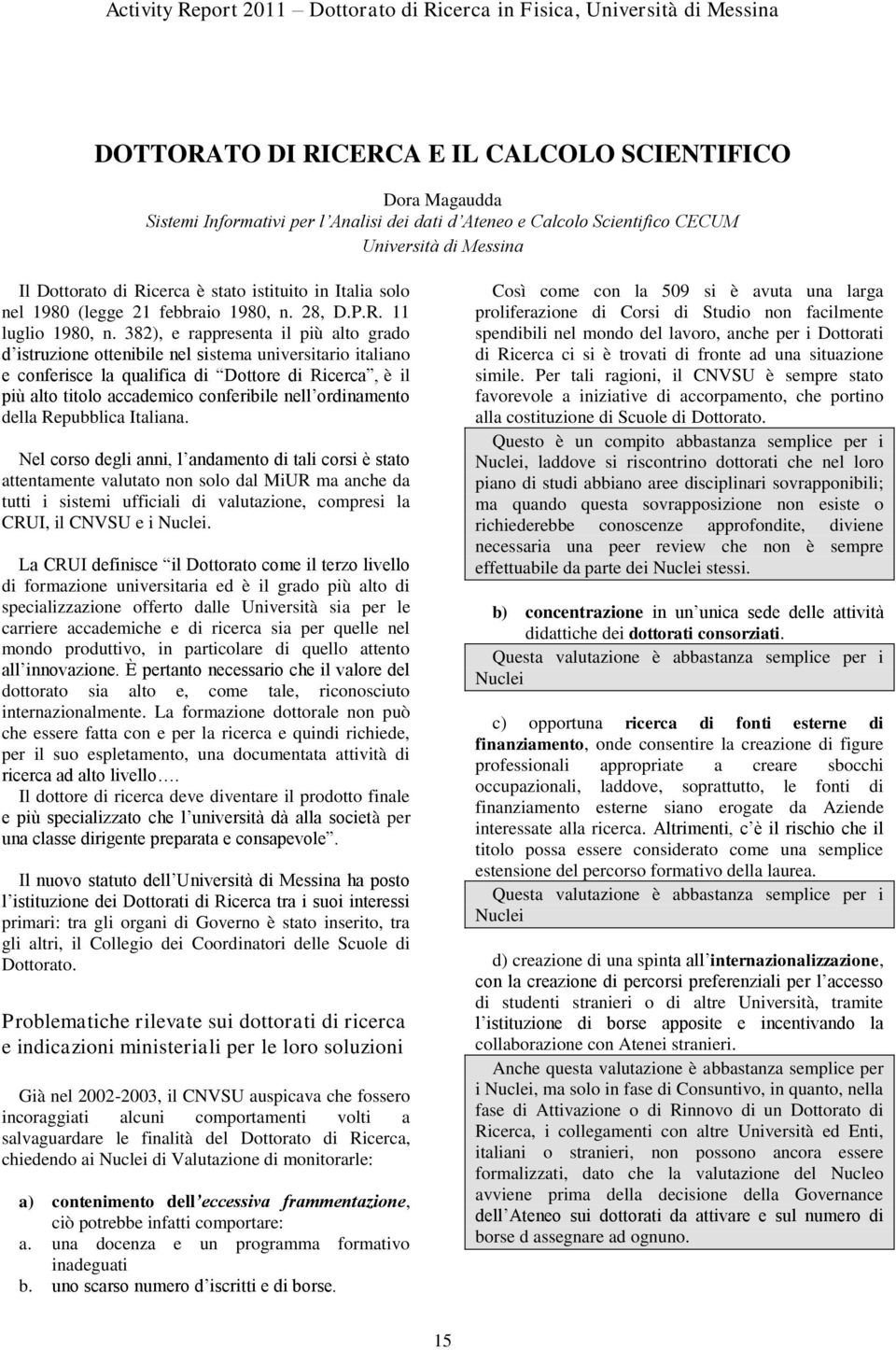 Activity Report 2011 – Dottorato di Ricerca in Fisica, Università di Messina

DOTTORATO DI RICERCA E IL CALCOLO SCIENTIFICO

Dora Magaudda
Sistemi Informativi per l'Analisi dei dati d'Ateneo e Calcolo Scientifico CECUM
Università di Messina

Il Dottorato di Ricerca è stato istituito in Italia solo nel 1980 (legge 21 febbraio 1980, n. 28, D.P.R. 11 luglio 1980, n. 382), e rappresenta il più alto grado d'istruzione ottenibile nel sistema universitario italiano e conferisce la qualifica di "Dottore di Ricerca", è il più alto titolo accademico conferibile nell'ordinamento della Repubblica Italiana.

Nel corso degli anni, l'andamento di tali corsi è stato attentamente valutato non solo dal MiUR ma anche da tutti i sistemi ufficiali di valutazione, compresi la CRUI, il CNVSU e i Nuclei.

La CRUI definisce "il Dottorato come il terzo livello di formazione universitaria ed è il grado più alto di specializzazione offerto dalle Università sia per le carriere accademiche e di ricerca sia per quelle nel mondo produttivo, in particolare di quello attento all'innovazione. È pertanto necessario che il valore del dottorato sia alto e, come tale, riconosciuto internazionalmente. La formazione dottorale non può che essere fatta con e per la ricerca e quindi richiede, per il suo espletamento, una documentata attività di ricerca ad alto livello….
Il dottore di ricerca deve diventare il prodotto finale e più specializzato che l'università dà alla società per una classe dirigente preparata e consapevole".

Il nuovo statuto dell'Università di Messina ha posto l'istituzione dei Dottorati di Ricerca tra i suoi interessi primari: tra gli organi di Governo è stato inserito, tra gli altri, il Collegio dei Coordinatori delle Scuole di Dottorato.

Problematiche rilevate sui dottorati di ricerca e indicazioni ministeriali per le loro soluzioni

Già nel 2002-2003, il CNVSU auspicava che fossero incoraggiati alcuni comportamenti volti a salvaguardare le finalità del Dottorato di Ricerca, chiedendo ai Nuclei di Valutazione di monitorarle:

a) contenimento dell'eccessiva frammentazione, ciò potrebbe infatti comportare:
a. una docenza e un programma formativo inadeguati
b. uno scarso numero d'iscritti e di borse.

Così come con la 509 si è avuta una larga proliferazione di Corsi di Studio non facilmente spendibili nel mondo del lavoro, anche per i Dottorati di Ricerca ci si è trovati di fronte ad una situazione simile. Per tali ragioni, il CNVSU è sempre stato favorevole a iniziative di accorpamento, che portino alla costituzione di Scuole di Dottorato.

Questo è un compito abbastanza semplice per i Nuclei, laddove si riscontrino dottorati che nel loro piano di studi abbiano aree disciplinari sovrapponibili; ma quando questa sovrapposizione non esiste o richiederebbe conoscenze approfondite, diviene necessaria una peer review che non è sempre effettuabile da parte dei Nuclei stessi.

b) concentrazione in un'unica sede delle attività didattiche dei dottorati consorziati.

Questa valutazione è abbastanza semplice per i Nuclei

c) opportuna ricerca di fonti esterne di finanziamento, onde consentire la creazione di figure professionali appropriate a creare sbocchi occupazionali, laddove, soprattutto, le fonti di finanziamento esterne siano erogate da Aziende interessate alla ricerca. Altrimenti, c'è il rischio che il titolo possa essere considerato come una semplice estensione del percorso formativo della laurea.

Questa valutazione è abbastanza semplice per i Nuclei

d) creazione di una spinta all'internazionalizzazione, con la creazione di percorsi preferenziali per l'accesso di studenti stranieri o di altre Università, tramite l'istituzione di borse apposite e incentivando la collaborazione con Atenei stranieri.

Anche questa valutazione è abbastanza semplice per i Nuclei, ma solo in fase di Consuntivo, in quanto, nella fase di Attivazione o di Rinnovo di un Dottorato di Ricerca, i collegamenti con altre Università ed Enti, italiani o stranieri, non possono ancora essere formalizzati, dato che la valutazione del Nucleo avviene prima della decisione della Governance dell'Ateneo sui dottorati da attivare e sul numero di borse d assegnare ad ognuno.

15